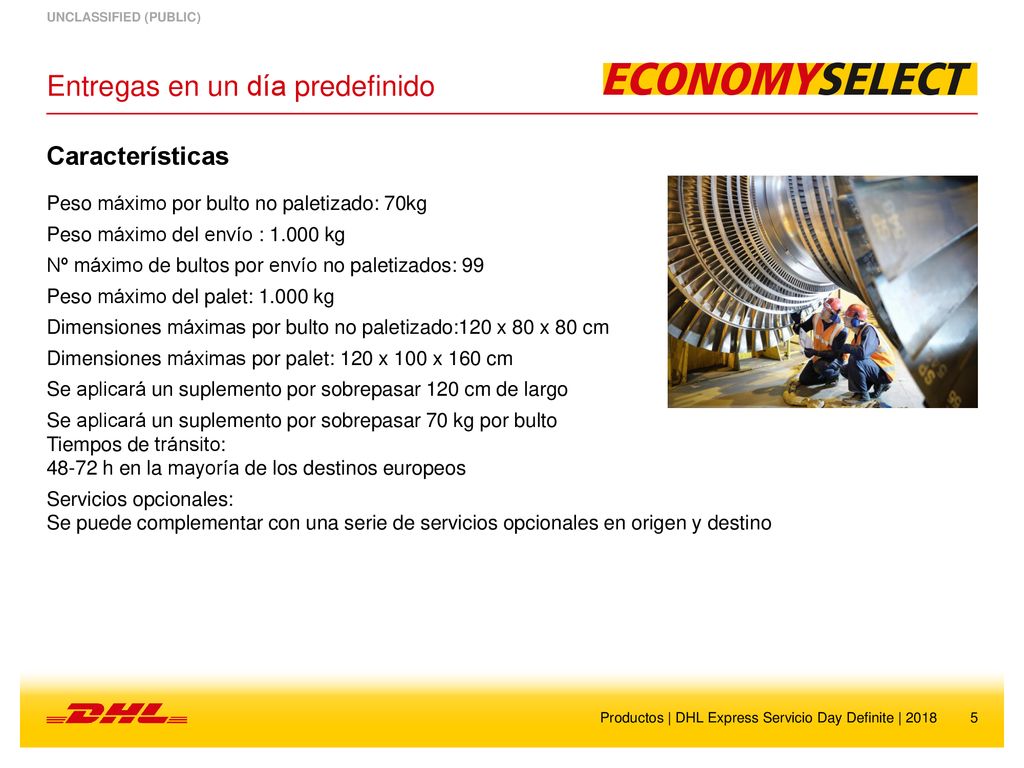 UNCLASSIFIED (PUBLIC)

Entregas en un día predefinido

ECONOMYSELECT

Características

Peso máximo por bulto no paletizado: 70kg

Peso máximo del envío : 1.000 kg

Nº máximo de bultos por envío no paletizados: 99

Peso máximo del palet: 1.000 kg

Dimensiones máximas por bulto no paletizado:120 x 80 x 80 cm

Dimensiones máximas por palet: 120 x 100 x 160 cm

Se aplicará un suplemento por sobrepasar 120 cm de largo

Se aplicará un suplemento por sobrepasar 70 kg por bulto
Tiempos de tránsito:
48-72 h en la mayoría de los destinos europeos

Servicios opcionales:
Se puede complementar con una serie de servicios opcionales en origen y destino

DHL

Productos | DHL Express Servicio Day Definite | 2018 5